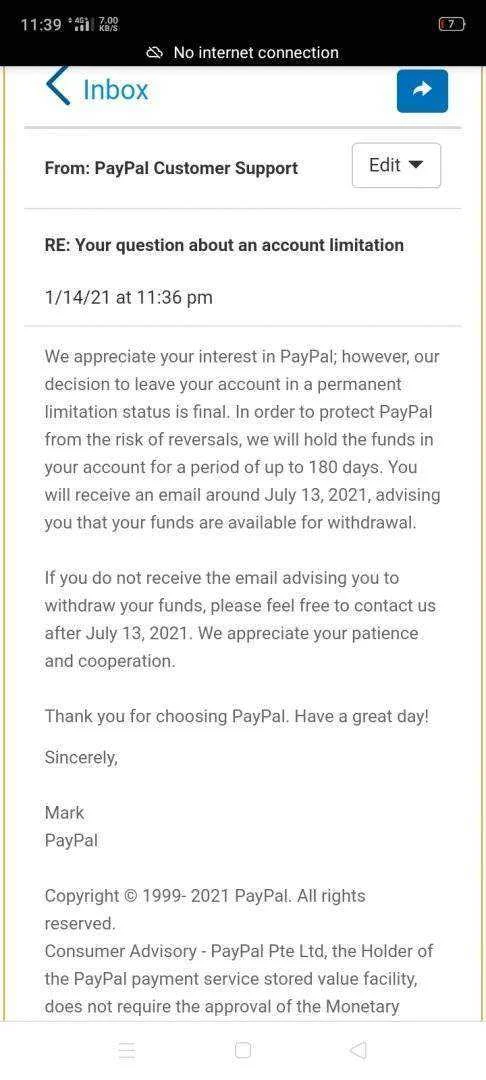 11:39 4G 7.00 KB/S 7

No internet connection

Inbox

From: PayPal Customer Support

Edit

RE: Your question about an account limitation

1/14/21 at 11:36 pm

We appreciate your interest in PayPal; however, our decision to leave your account in a permanent limitation status is final. In order to protect PayPal from the risk of reversals, we will hold the funds in your account for a period of up to 180 days. You will receive an email around July 13, 2021, advising you that your funds are available for withdrawal.

If you do not receive the email advising you to withdraw your funds, please feel free to contact us after July 13, 2021. We appreciate your patience and cooperation.

Thank you for choosing PayPal. Have a great day!

Sincerely,

Mark
PayPal

Copyright © 1999- 2021 PayPal. All rights reserved.
Consumer Advisory - PayPal Pte Ltd, the Holder of the PayPal payment service stored value facility, does not require the approval of the Monetary